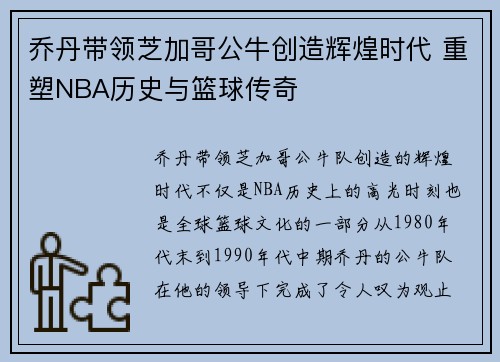 乔丹带领芝加哥公牛创造辉煌时代 重塑NBA历史与篮球传奇

乔丹带领芝加哥公牛队创造的辉煌时代不仅是NBA历史上的高光时刻也是全球篮球文化的一部分从1980年代末到1990年代中期乔丹的公牛队在他的领导下完成了令人叹为观止